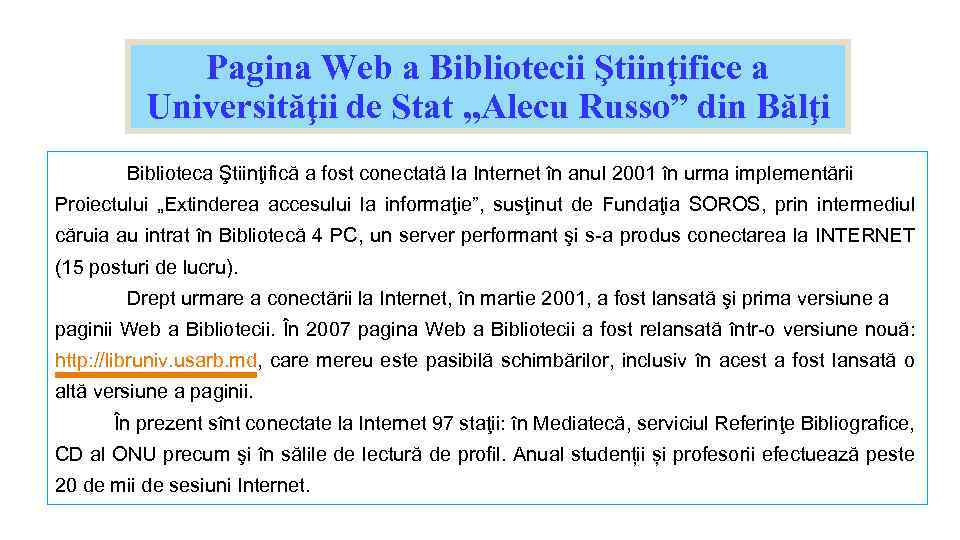 Pagina Web a Bibliotecii Ştiinţifice a Universităţii de Stat „Alecu Russo” din Bălţi

Biblioteca Ştiinţifică a fost conectată la Internet în anul 2001 în urma implementării Proiectului „Extinderea accesului la informaţie”, susţinut de Fundaţia SOROS, prin intermediul căruia au intrat în Bibliotecă 4 PC, un server performant şi s-a produs conectarea la INTERNET (15 posturi de lucru).

Drept urmare a conectării la Internet, în martie 2001, a fost lansată şi prima versiune a paginii Web a Bibliotecii. În 2007 pagina Web a Bibliotecii a fost relansată într-o versiune nouă: http://libruniv.usarb.md, care mereu este pasibilă schimbărilor, inclusiv în acest a fost lansată o altă versiune a paginii.

În prezent sînt conectate la Internet 97 staţii: în Mediatecă, serviciul Referinţe Bibliografice, CD al ONU precum şi în sălile de lectură de profil. Anual studenţii şi profesorii efectuează peste 20 de mii de sesiuni Internet.